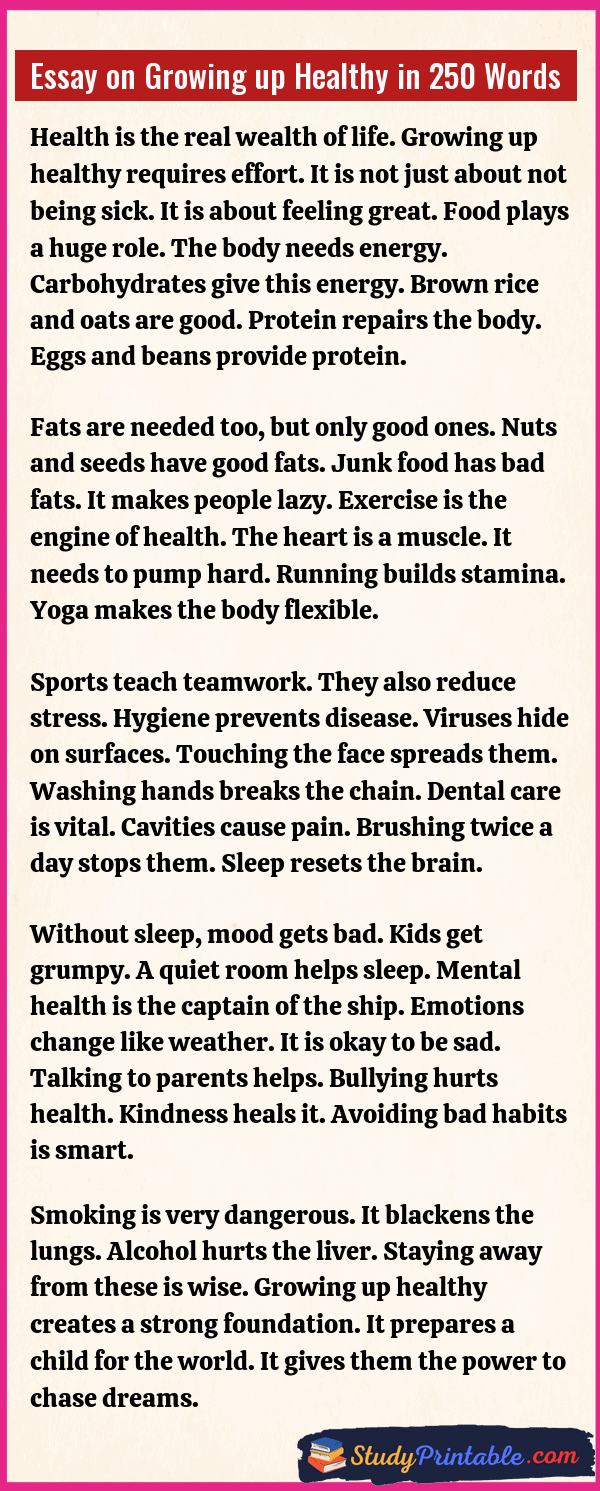 Essay on Growing up Healthy in 250 Words

Health is the real wealth of life. Growing up healthy requires effort. It is not just about not being sick. It is about feeling great. Food plays a huge role. The body needs energy. Carbohydrates give this energy. Brown rice and oats are good. Protein repairs the body. Eggs and beans provide protein.

Fats are needed too, but only good ones. Nuts and seeds have good fats. Junk food has bad fats. It makes people lazy. Exercise is the engine of health. The heart is a muscle. It needs to pump hard. Running builds stamina. Yoga makes the body flexible.

Sports teach teamwork. They also reduce stress. Hygiene prevents disease. Viruses hide on surfaces. Touching the face spreads them. Washing hands breaks the chain. Dental care is vital. Cavities cause pain. Brushing twice a day stops them. Sleep resets the brain.

Without sleep, mood gets bad. Kids get grumpy. A quiet room helps sleep. Mental health is the captain of the ship. Emotions change like weather. It is okay to be sad. Talking to parents helps. Bullying hurts health. Kindness heals it. Avoiding bad habits is smart.

Smoking is very dangerous. It blackens the lungs. Alcohol hurts the liver. Staying away from these is wise. Growing up healthy creates a strong foundation. It prepares a child for the world. It gives them the power to chase dreams.

StudyPrintable.com